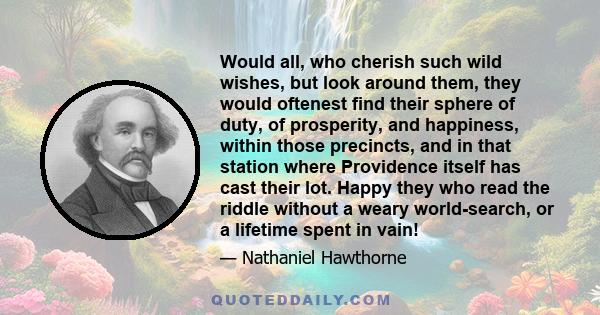 Would all, who cherish such wild wishes, but look around them, they would oftenest find their sphere of duty, of prosperity, and happiness, within those precincts, and in that station where Providence itself has cast their lot. Happy they who read the riddle without a weary world-search, or a lifetime spent in vain!

— Nathaniel Hawthorne

QUOTEDDAILY.COM